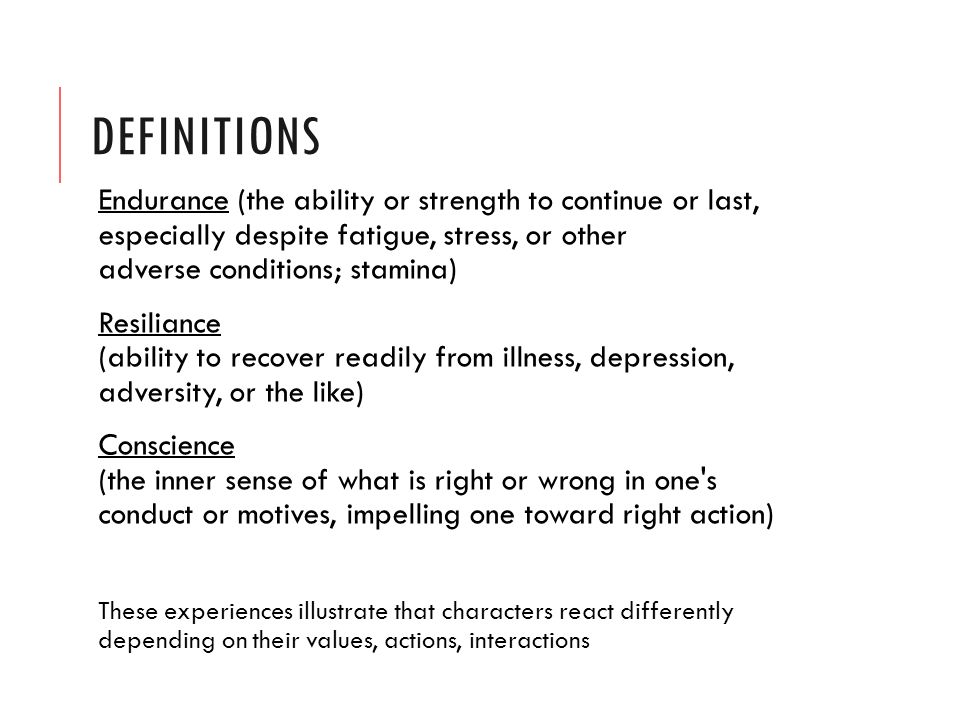 DEFINITIONS

Endurance (the ability or strength to continue or last, especially despite fatigue, stress, or other adverse conditions; stamina)

Resiliance
(ability to recover readily from illness, depression, adversity, or the like)

Conscience
(the inner sense of what is right or wrong in one's conduct or motives, impelling one toward right action)

These experiences illustrate that characters react differently depending on their values, actions, interactions